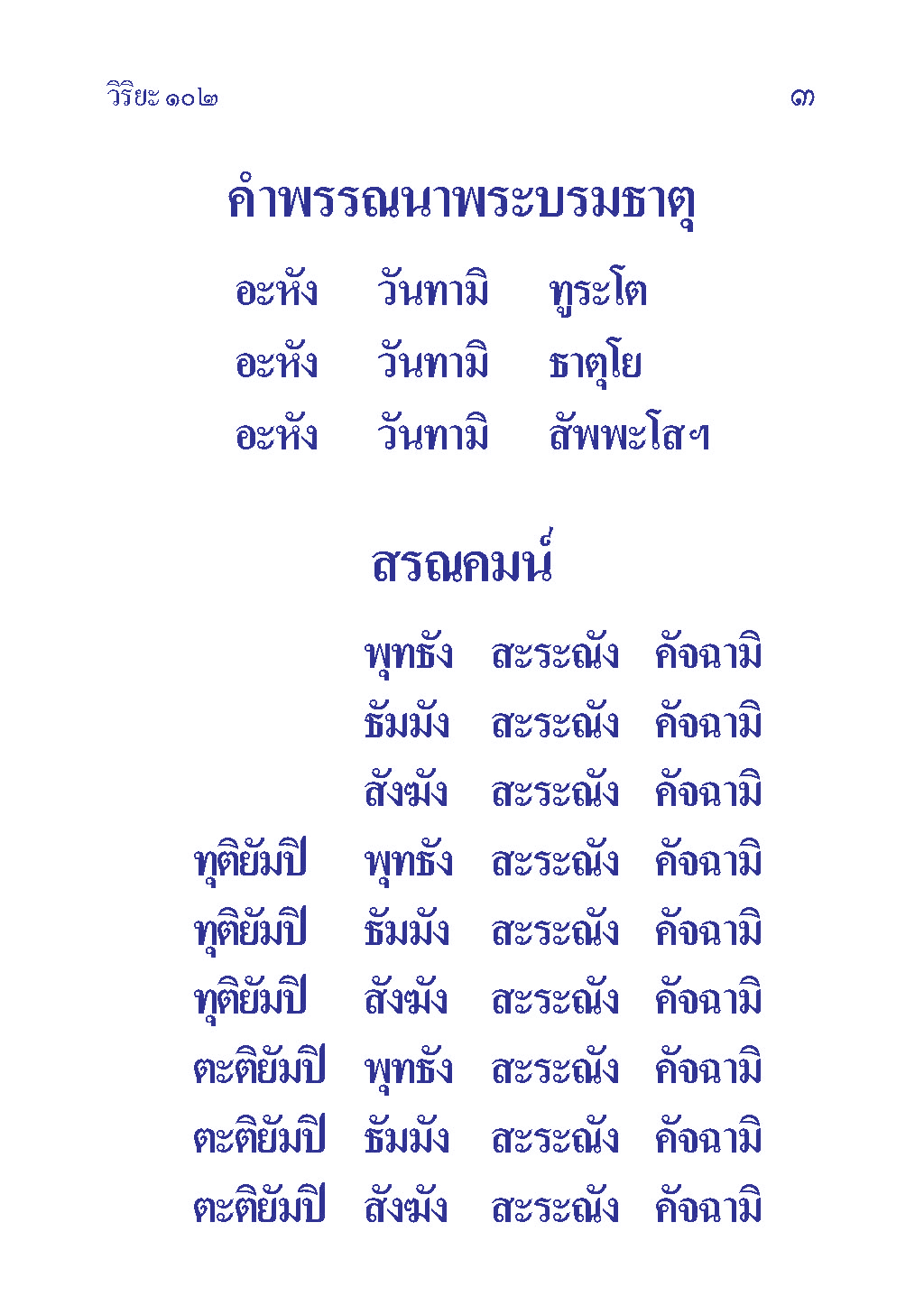 วิริยะ ๑๐๒ ๓

คำพรรณนาพระบรมธาตุ

อะหัง วันทามิ ทูระโต
อะหัง วันทามิ ธาตุโย
อะหัง วันทามิ สัพพะโสฯ

สรณคมน์

พุทธัง สะระณัง คัจฉามิ
ธัมมัง สะระณัง คัจฉามิ
สังฆัง สะระณัง คัจฉามิ
ทุติยัมปิ พุทธัง สะระณัง คัจฉามิ
ทุติยัมปิ ธัมมัง สะระณัง คัจฉามิ
ทุติยัมปิ สังฆัง สะระณัง คัจฉามิ
ตะติยัมปิ พุทธัง สะระณัง คัจฉามิ
ตะติยัมปิ ธัมมัง สะระณัง คัจฉามิ
ตะติยัมปิ สังฆัง สะระณัง คัจฉามิ